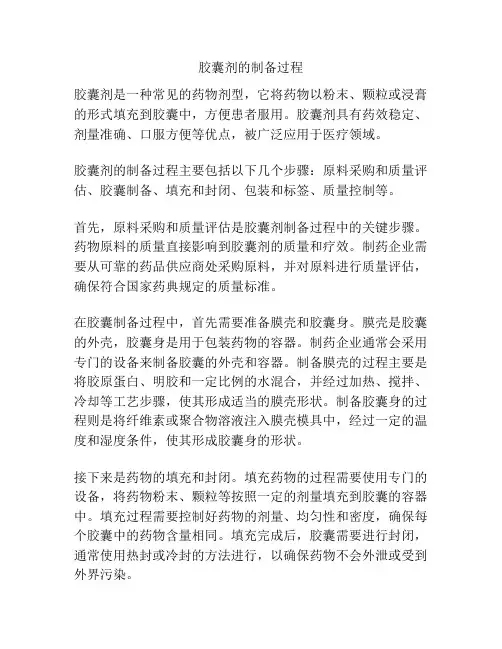 胶囊剂的制备过程

胶囊剂是一种常见的药物剂型，它将药物以粉末、颗粒或浸膏的形式填充到胶囊中，方便患者服用。胶囊剂具有药效稳定、剂量准确、口服方便等优点，被广泛应用于医疗领域。

胶囊剂的制备过程主要包括以下几个步骤：原料采购和质量评估、胶囊制备、填充和封闭、包装和标签、质量控制等。

首先，原料采购和质量评估是胶囊剂制备过程中的关键步骤。药物原料的质量直接影响到胶囊剂的质量和疗效。制药企业需要从可靠的药品供应商处采购原料，并对原料进行质量评估，确保符合国家药典规定的质量标准。

在胶囊制备过程中，首先需要准备膜壳和胶囊身。膜壳是胶囊的外壳，胶囊身是用于包装药物的容器。制药企业通常会采用专门的设备来制备胶囊的外壳和容器。制备膜壳的过程主要是将胶原蛋白、明胶和一定比例的水混合，并经过加热、搅拌、冷却等工艺步骤，使其形成适当的膜壳形状。制备胶囊身的过程则是将纤维素或聚合物溶液注入膜壳模具中，经过一定的温度和湿度条件，使其形成胶囊身的形状。

接下来是药物的填充和封闭。填充药物的过程需要使用专门的设备，将药物粉末、颗粒等按照一定的剂量填充到胶囊的容器中。填充过程需要控制好药物的剂量、均匀性和密度，确保每个胶囊中的药物含量相同。填充完成后，胶囊需要进行封闭，通常使用热封或冷封的方法进行，以确保药物不会外泄或受到外界污染。